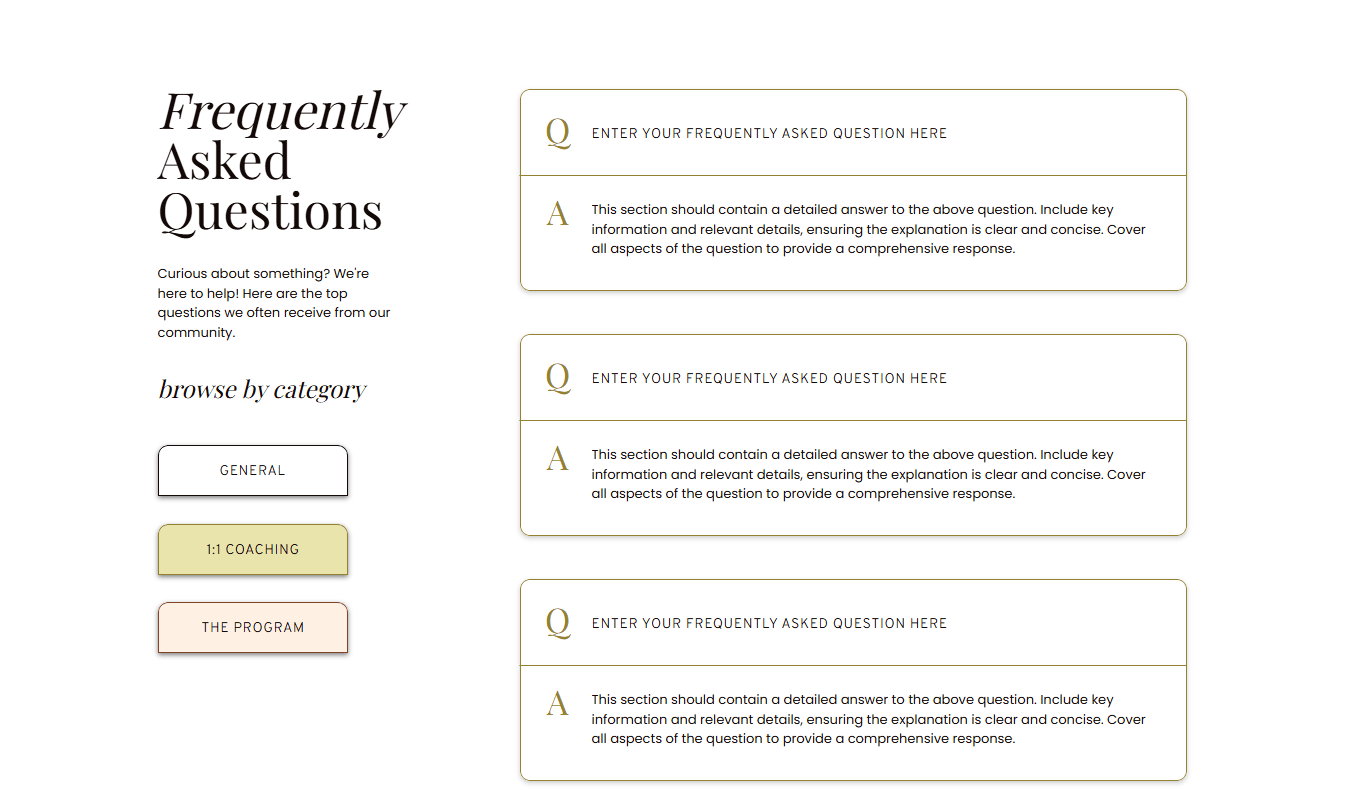 Frequently Asked Questions

Curious about something? We're here to help! Here are the top questions we often receive from our community.

browse by category

GENERAL

1:1 COACHING

THE PROGRAM

Q ENTER YOUR FREQUENTLY ASKED QUESTION HERE

A This section should contain a detailed answer to the above question. Include key information and relevant details, ensuring the explanation is clear and concise. Cover all aspects of the question to provide a comprehensive response.

Q ENTER YOUR FREQUENTLY ASKED QUESTION HERE

A This section should contain a detailed answer to the above question. Include key information and relevant details, ensuring the explanation is clear and concise. Cover all aspects of the question to provide a comprehensive response.

Q ENTER YOUR FREQUENTLY ASKED QUESTION HERE

A This section should contain a detailed answer to the above question. Include key information and relevant details, ensuring the explanation is clear and concise. Cover all aspects of the question to provide a comprehensive response.